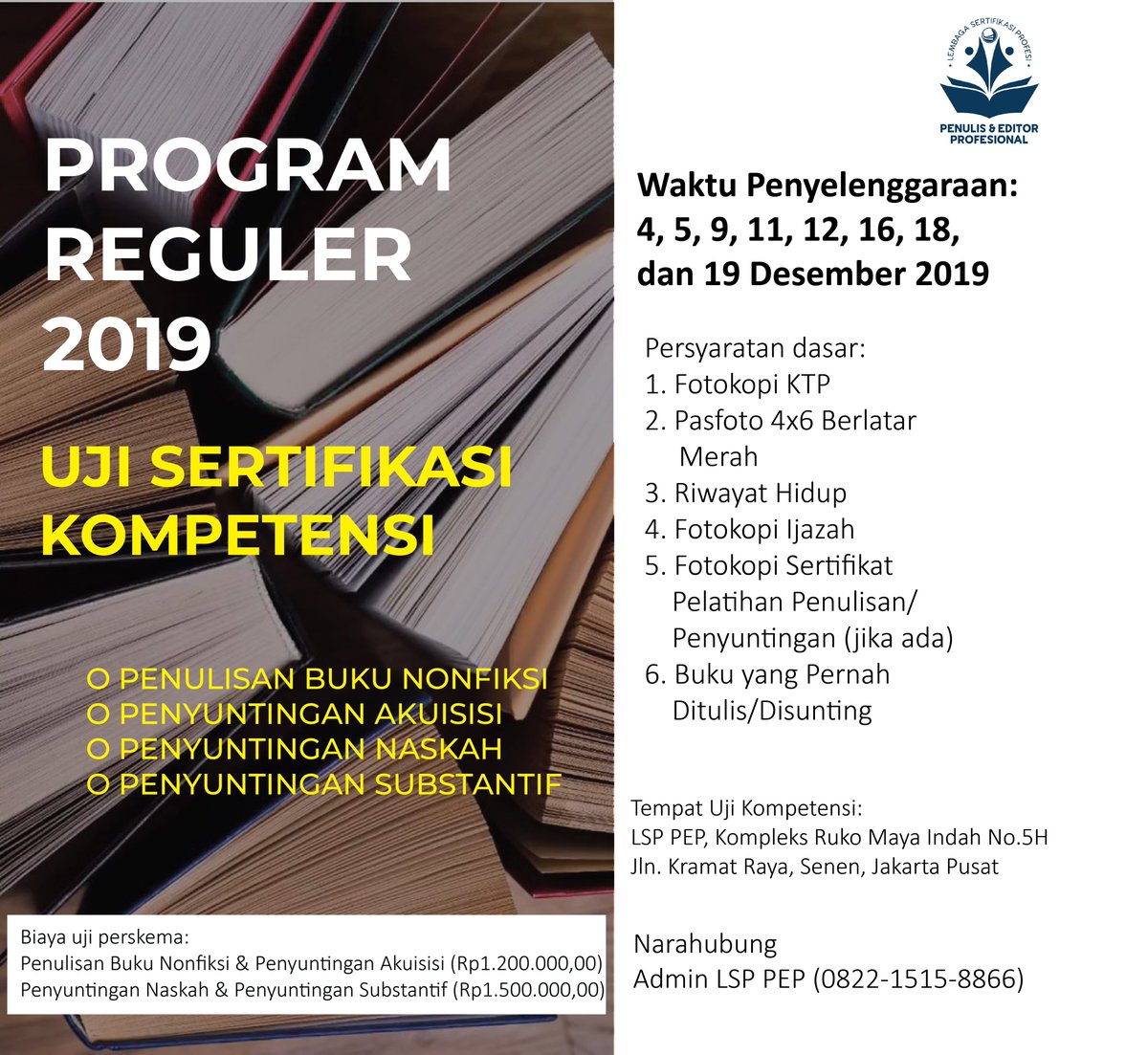 PROGRAM REGULER 2019

UJI SERTIFIKASI KOMPETENSI

O PENULISAN BUKU NONFIKSI
O PENYUNTINGAN AKUISISI
O PENYUNTINGAN NASKAH
O PENYUNTINGAN SUBSTANTIF

Biaya uji perskema:
Penulisan Buku Nonfiksi & Penyuntingan Akuisisi (Rp1.200.000,00)
Penyuntingan Naskah & Penyuntingan Substantif (Rp1.500.000,00)

LEMBAGA SERTIFIKASI PROFESI
PENULIS & EDITOR PROFESIONAL

Waktu Penyelenggaraan:
4, 5, 9, 11, 12, 16, 18, dan 19 Desember 2019

Persyaratan dasar:
1. Fotokopi KTP
2. Pasfoto 4x6 Berlatar Merah
3. Riwayat Hidup
4. Fotokopi Ijazah
5. Fotokopi Sertifikat Pelatihan Penulisan/ Penyuntingan (jika ada)
6. Buku yang Pernah Ditulis/Disunting

Tempat Uji Kompetensi:
LSP PEP, Kompleks Ruko Maya Indah No.5H
Jln. Kramat Raya, Senen, Jakarta Pusat

Narahubung
Admin LSP PEP (0822-1515-8866)